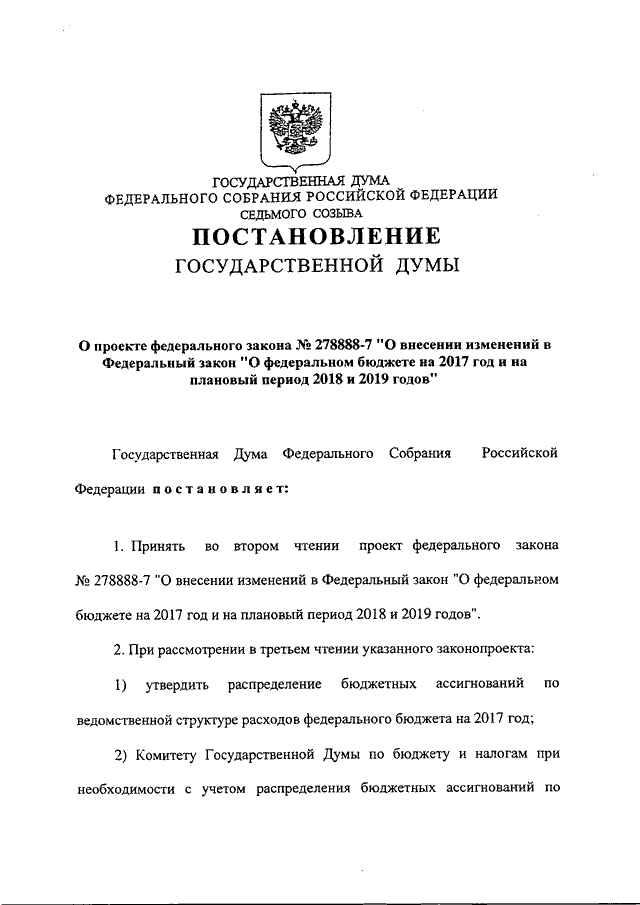 ГОСУДАРСТВЕННАЯ ДУМА
ФЕДЕРАЛЬНОГО СОБРАНИЯ РОССИЙСКОЙ ФЕДЕРАЦИИ
СЕДЬМОГО СОЗЫВА

ПОСТАНОВЛЕНИЕ
ГОСУДАРСТВЕННОЙ ДУМЫ

О проекте федерального закона № 278888-7 "О внесении изменений в Федеральный закон "О федеральном бюджете на 2017 год и на плановый период 2018 и 2019 годов"

Государственная Дума Федерального Собрания Российской Федерации постановляет:

1. Принять во втором чтении проект федерального закона № 278888-7 "О внесении изменений в Федеральный закон "О федеральном бюджете на 2017 год и на плановый период 2018 и 2019 годов".

2. При рассмотрении в третьем чтении указанного законопроекта:

1) утвердить распределение бюджетных ассигнований по ведомственной структуре расходов федерального бюджета на 2017 год;

2) Комитету Государственной Думы по бюджету и налогам при необходимости с учетом распределения бюджетных ассигнований по